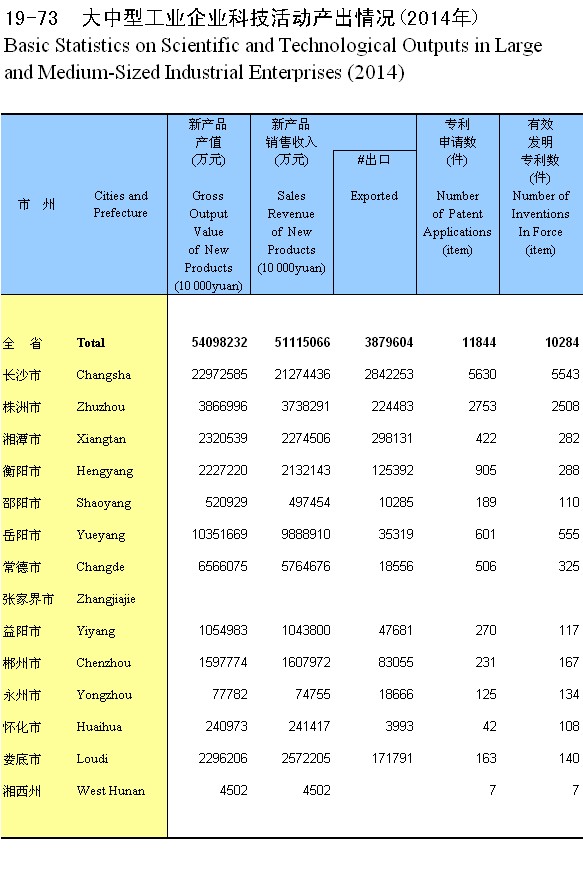 19-73 大中型工业企业科技活动产出情况(2014年)
Basic Statistics on Scientific and Technological Outputs in Large and Medium-Sized Industrial Enterprises (2014)

| 市 州 | Cities and Prefecture | 新产品产值(万元) Gross Output Value of New Products (10 000yuan) | 新产品销售收入(万元) Sales Revenue of New Products (10 000yuan) | #出口 Exported | 专利申请数(件) Number of Patent Applications (item) | 有效发明专利数(件) Number of Inventions In Force (item) |
|---|---|---|---|---|---|---|
| 全 省 | Total | 54098232 | 51115066 | 3879604 | 11844 | 10284 |
| 长沙市 | Changsha | 22972585 | 21274436 | 2842253 | 5630 | 5543 |
| 株洲市 | Zhuzhou | 3866996 | 3738291 | 224483 | 2753 | 2508 |
| 湘潭市 | Xiangtan | 2320539 | 2274506 | 298131 | 422 | 282 |
| 衡阳市 | Hengyang | 2227220 | 2132143 | 125392 | 905 | 288 |
| 邵阳市 | Shaoyang | 520929 | 497454 | 10285 | 189 | 110 |
| 岳阳市 | Yueyang | 10351669 | 9888910 | 35319 | 601 | 555 |
| 常德市 | Changde | 6566075 | 5764676 | 18556 | 506 | 325 |
| 张家界市 | Zhangjiajie | | | | | |
| 益阳市 | Yiyang | 1054983 | 1043800 | 47681 | 270 | 117 |
| 郴州市 | Chenzhou | 1597774 | 1607972 | 83055 | 231 | 167 |
| 永州市 | Yongzhou | 77782 | 74755 | 18666 | 125 | 134 |
| 怀化市 | Huaihua | 240973 | 241417 | 3993 | 42 | 108 |
| 娄底市 | Loudi | 2296206 | 2572205 | 171791 | 163 | 140 |
| 湘西州 | West Hunan | 4502 | 4502 | | 7 | 7 |